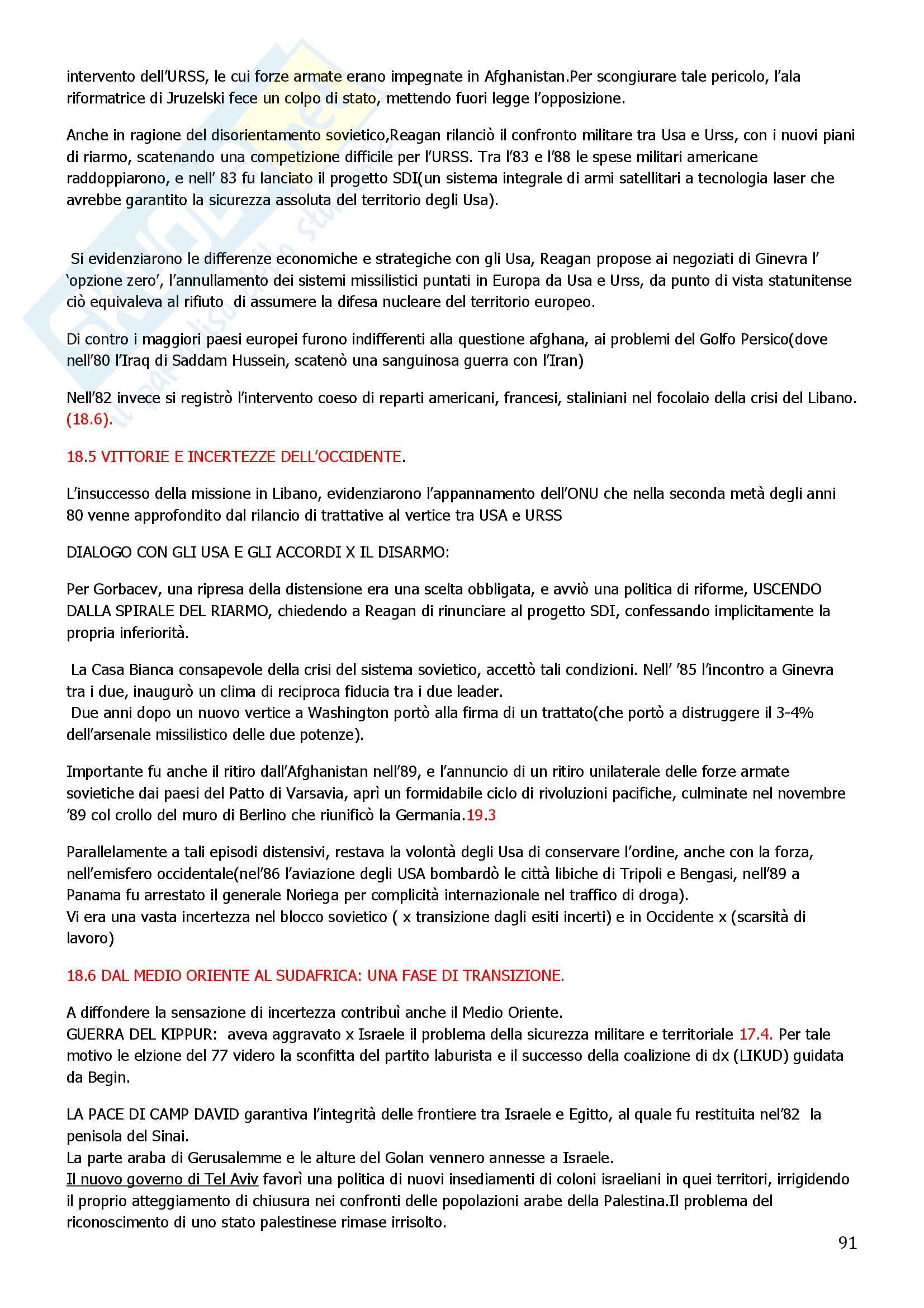 intervento dell'URSS, le cui forze armate erano impegnate in Afghanistan.Per scongiurare tale pericolo, l'ala riformatrice di Jruzelski fece un colpo di stato, mettendo fuori legge l'opposizione.

Anche in ragione del disorientamento sovietico,Reagan rilanciò il confronto militare tra Usa e Urss, con i nuovi piani di riarmo, scatenando una competizione difficile per l'URSS. Tra l'83 e l'88 le spese militari americane raddoppiarono, e nell' 83 fu lanciato il progetto SDI(un sistema integrale di armi satellitari a tecnologia laser che avrebbe garantito la sicurezza assoluta del territorio degli Usa).

Si evidenziarono le differenze economiche e strategiche con gli Usa, Reagan propose ai negoziati di Ginevra l' 'opzione zero', l'annullamento dei sistemi missilistici puntati in Europa da Usa e Urss, da punto di vista statunitense ciò equivaleva al rifiuto di assumere la difesa nucleare del territorio europeo.

Di contro i maggiori paesi europei furono indifferenti alla questione afghana, ai problemi del Golfo Persico(dove nell'80 l'Iraq di Saddam Hussein, scatenò una sanguinosa guerra con l'Iran)

Nell'82 invece si registrò l'intervento coeso di reparti americani, francesi, staliniani nel focolaio della crisi del Libano. (18.6).

18.5 VITTORIE E INCERTEZZE DELL'OCCIDENTE.

L'insuccesso della missione in Libano, evidenziarono l'appannamento dell'ONU che nella seconda metà degli anni 80 venne approfondito dal rilancio di trattative al vertice tra USA e URSS

DIALOGO CON GLI USA E GLI ACCORDI X IL DISARMO:

Per Gorbacev, una ripresa della distensione era una scelta obbligata, e avviò una politica di riforme, USCENDO DALLA SPIRALE DEL RIARMO, chiedendo a Reagan di rinunciare al progetto SDI, confessando implicitamente la propria inferiorità.

La Casa Bianca consapevole della crisi del sistema sovietico, accettò tali condizioni. Nell' '85 l'incontro a Ginevra tra i due, inaugurò un clima di reciproca fiducia tra i due leader.
Due anni dopo un nuovo vertice a Washington portò alla firma di un trattato(che portò a distruggere il 3-4% dell'arsenale missilistico delle due potenze).

Importante fu anche il ritiro dall'Afghanistan nell'89, e l'annuncio di un ritiro unilaterale delle forze armate sovietiche dai paesi del Patto di Varsavia, aprì un formidabile ciclo di rivoluzioni pacifiche, culminate nel novembre '89 col crollo del muro di Berlino che riunificò la Germania.19.3

Parallelamente a tali episodi distensivi, restava la volontà degli Usa di conservare l'ordine, anche con la forza, nell'emisfero occidentale(nel'86 l'aviazione degli USA bombardò le città libiche di Tripoli e Bengasi, nell'89 a Panama fu arrestato il generale Noriega per complicità internazionale nel traffico di droga).
Vi era una vasta incertezza nel blocco sovietico ( x transizione dagli esiti incerti) e in Occidente x (scarsità di lavoro)

18.6 DAL MEDIO ORIENTE AL SUDAFRICA: UNA FASE DI TRANSIZIONE.

A diffondere la sensazione di incertezza contribuì anche il Medio Oriente.
GUERRA DEL KIPPUR: aveva aggravato x Israele il problema della sicurezza militare e territoriale 17.4. Per tale motivo le elzione del 77 videro la sconfitta del partito laburista e il successo della coalizione di dx (LIKUD) guidata da Begin.

LA PACE DI CAMP DAVID garantiva l'integrità delle frontiere tra Israele e Egitto, al quale fu restituita nel'82 la penisola del Sinai.
La parte araba di Gerusalemme e le alture del Golan vennero annesse a Israele.
Il nuovo governo di Tel Aviv favorì una politica di nuovi insediamenti di coloni israeliani in quei territori, irrigidendo il proprio atteggiamento di chiusura nei confronti delle popolazioni arabe della Palestina.Il problema del riconoscimento di uno stato palestinese rimase irrisolto.

91